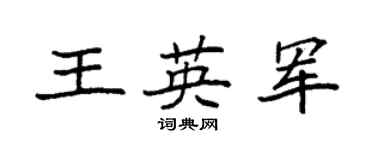 王英军

词典网